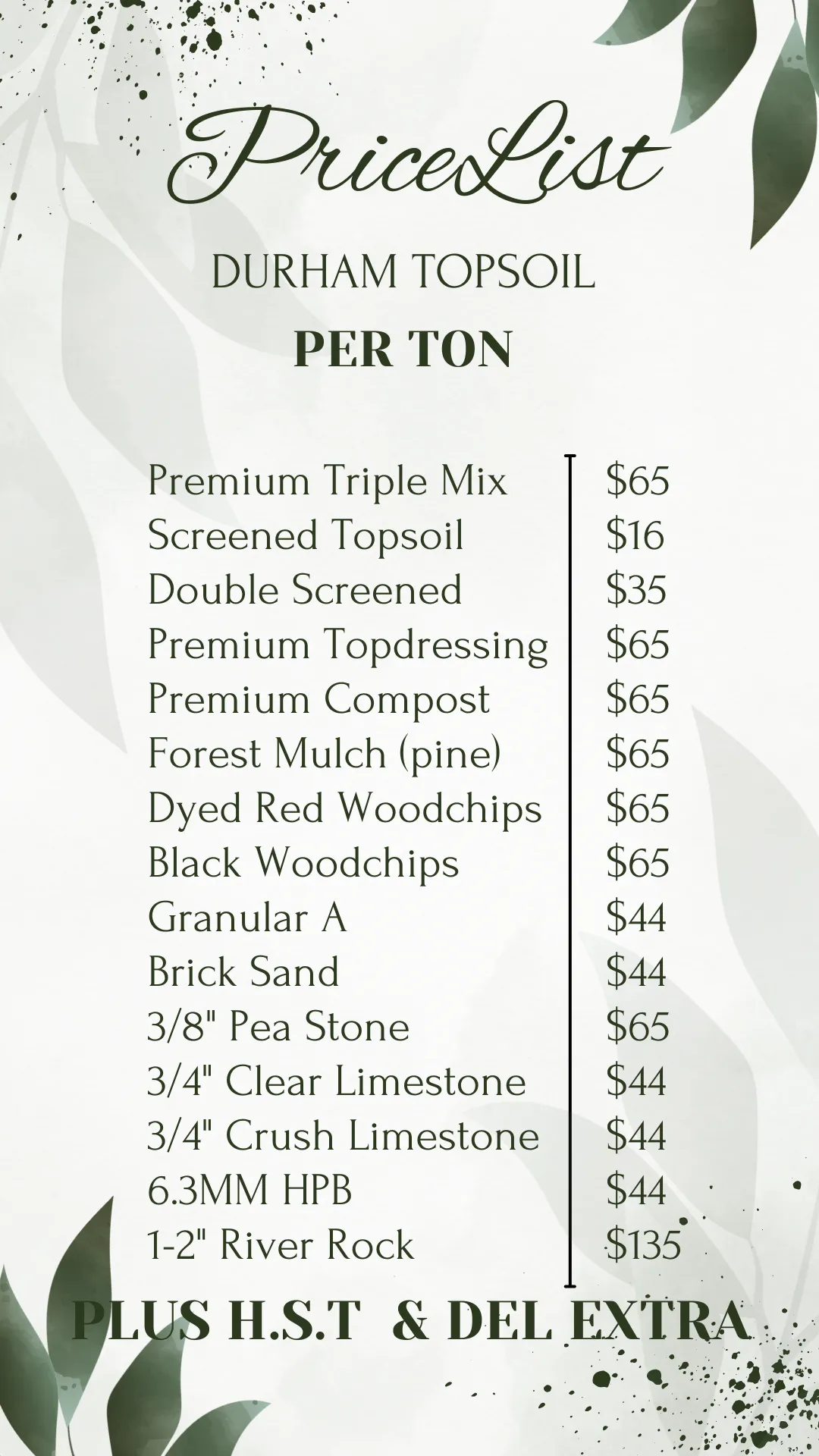 PriceList

DURHAM TOPSOIL

PER TON

Premium Triple Mix $65
Screened Topsoil $16
Double Screened $35
Premium Topdressing $65
Premium Compost $65
Forest Mulch (pine) $65
Dyed Red Woodchips $65
Black Woodchips $65
Granular A $44
Brick Sand $44
3/8" Pea Stone $65
3/4" Clear Limestone $44
3/4" Crush Limestone $44
6.3MM HPB $44
1-2" River Rock $135

PLUS H.S.T & DEL EXTRA